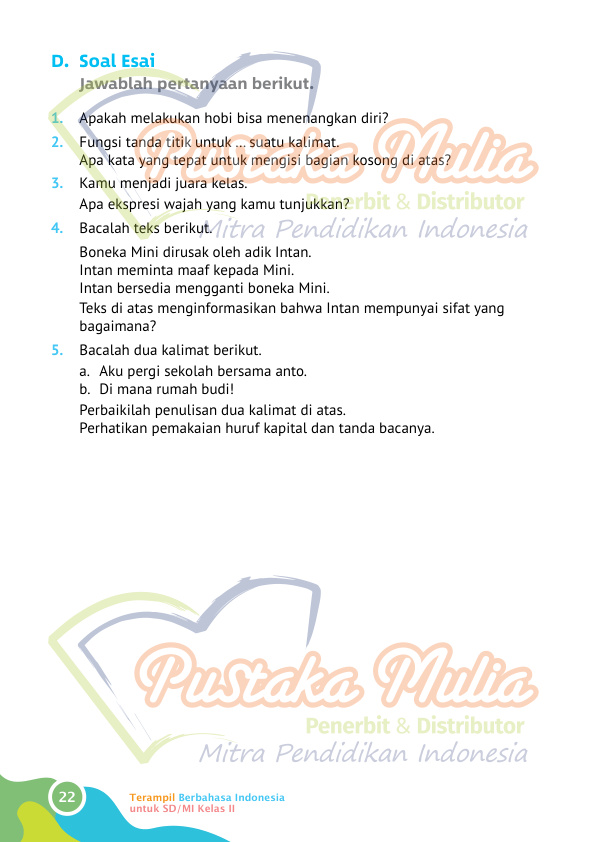 D. Soal Esai

Jawablah pertanyaan berikut.

1. Apakah melakukan hobi bisa menenangkan diri?

2. Fungsi tanda titik untuk ... suatu kalimat.
Apa kata yang tepat untuk mengisi bagian kosong di atas?

3. Kamu menjadi juara kelas.
Apa ekspresi wajah yang kamu tunjukkan?

4. Bacalah teks berikut.
Boneka Mini dirusak oleh adik Intan.
Intan meminta maaf kepada Mini.
Intan bersedia mengganti boneka Mini.
Teks di atas menginformasikan bahwa Intan mempunyai sifat yang bagaimana?

5. Bacalah dua kalimat berikut.
a. Aku pergi sekolah bersama anto.
b. Di mana rumah budi!
Perbaikilah penulisan dua kalimat di atas.
Perhatikan pemakaian huruf kapital dan tanda bacanya.

Pustaka Mulia
Penerbit & Distributor
Mitra Pendidikan Indonesia

Pustaka Mulia
Penerbit & Distributor
Mitra Pendidikan Indonesia

22 Terampil Berbahasa Indonesia
untuk SD/MI Kelas II